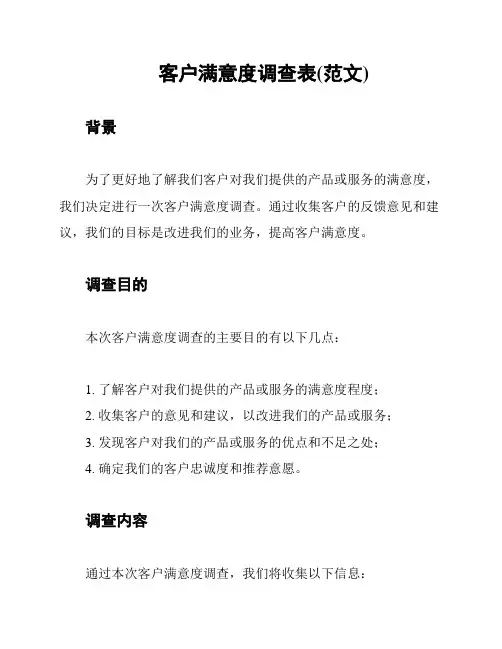 客户满意度调查表(范文)

背景

为了更好地了解我们客户对我们提供的产品或服务的满意度，我们决定进行一次客户满意度调查。通过收集客户的反馈意见和建议，我们的目标是改进我们的业务，提高客户满意度。

调查目的

本次客户满意度调查的主要目的有以下几点：

1. 了解客户对我们提供的产品或服务的满意度程度；
2. 收集客户的意见和建议，以改进我们的产品或服务；
3. 发现客户对我们的产品或服务的优点和不足之处；
4. 确定我们的客户忠诚度和推荐意愿。

调查内容

通过本次客户满意度调查，我们将收集以下信息：